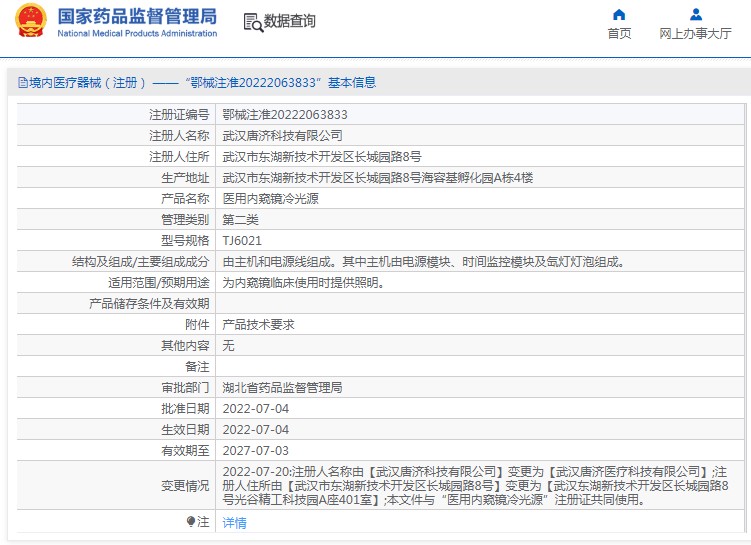 国家药品监督管理局
National Medical Products Administration

数据查询

首页

网上办事大厅

境内医疗器械（注册）——“鄂械注准20222063833”基本信息

| 注册证编号 | 鄂械注准20222063833 |
|---|---|
| 注册人名称 | 武汉唐济科技有限公司 |
| 注册人住所 | 武汉市东湖新技术开发区长城园路8号 |
| 生产地址 | 武汉市东湖新技术开发区长城园路8号海容基孵化园A栋4楼 |
| 产品名称 | 医用内窥镜冷光源 |
| 管理类别 | 第二类 |
| 型号规格 | TJ6021 |
| 结构及组成/主要组成成分 | 由主机和电源线组成。其中主机由电源模块、时间监控模块及氙灯灯泡组成。 |
| 适用范围/预期用途 | 为内窥镜临床使用时提供照明。 |
| 产品储存条件及有效期 | |
| 附件 | 产品技术要求 |
| 其他内容 | 无 |
| 备注 | |
| 审批部门 | 湖北省药品监督管理局 |
| 批准日期 | 2022-07-04 |
| 生效日期 | 2022-07-04 |
| 有效期至 | 2027-07-03 |
| 变更情况 | 2022-07-20:注册人名称由【武汉唐济科技有限公司】变更为【武汉唐济医疗科技有限公司】;注册人住所由【武汉市东湖新技术开发区长城园路8号】变更为【武汉东湖新技术开发区长城园路8号光谷精工科技园A座401室】;本文件与“医用内窥镜冷光源”注册证共同使用。 |
| 注 | 详情 |